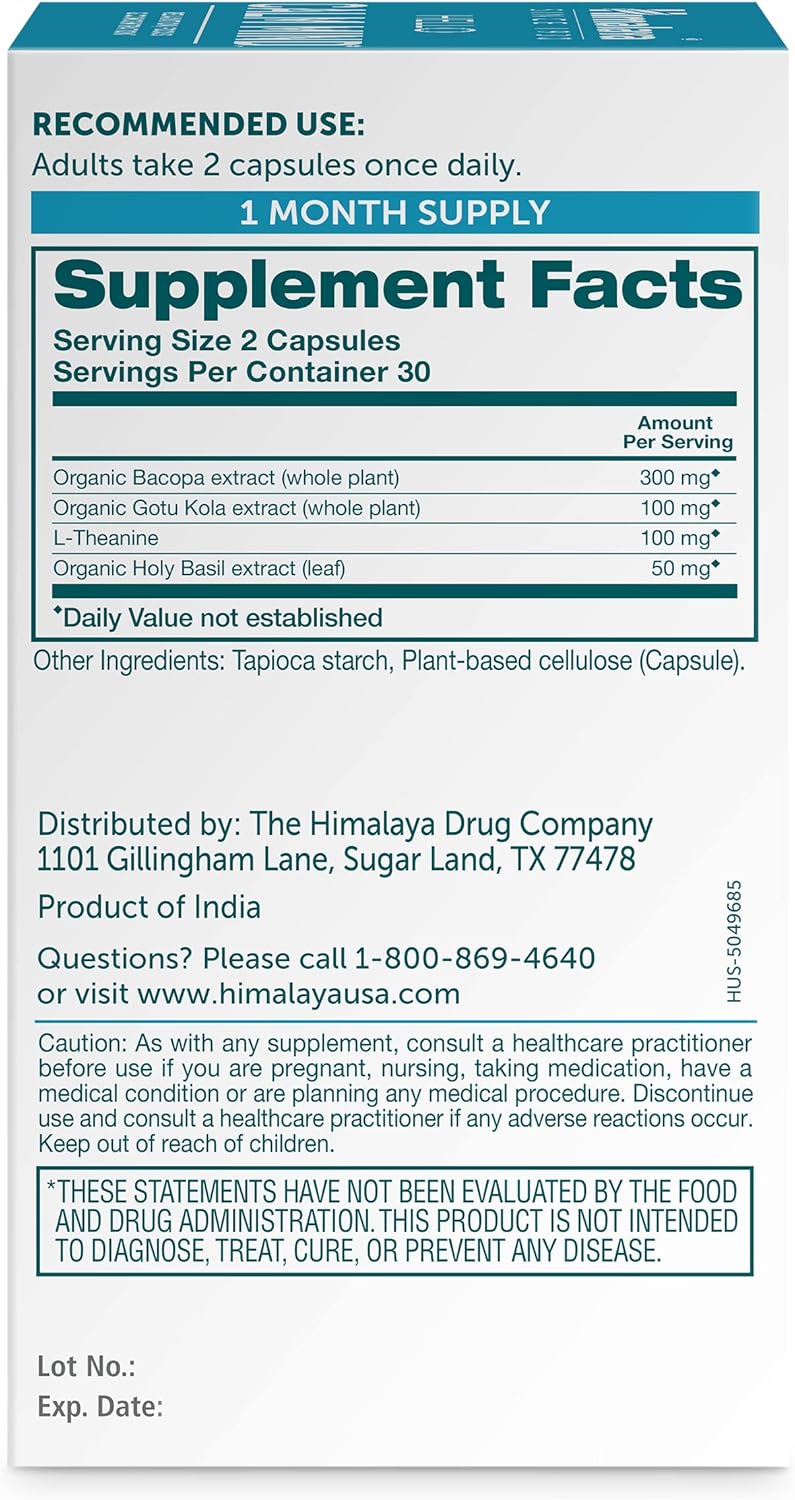 RECOMMENDED USE:
Adults take 2 capsules once daily.

1 MONTH SUPPLY

Supplement Facts
Serving Size 2 Capsules
Servings Per Container 30

| | Amount Per Serving |
|---|---|
| Organic Bacopa extract (whole plant) | 300 mg◆ |
| Organic Gotu Kola extract (whole plant) | 100 mg◆ |
| L-Theanine | 100 mg◆ |
| Organic Holy Basil extract (leaf) | 50 mg◆ |

◆Daily Value not established

Other Ingredients: Tapioca starch, Plant-based cellulose (Capsule).

Distributed by: The Himalaya Drug Company
1101 Gillingham Lane, Sugar Land, TX 77478

Product of India

Questions? Please call 1-800-869-4640
or visit www.himalayausa.com

HUS-5049685

Caution: As with any supplement, consult a healthcare practitioner before use if you are pregnant, nursing, taking medication, have a medical condition or are planning any medical procedure. Discontinue use and consult a healthcare practitioner if any adverse reactions occur. Keep out of reach of children.

*THESE STATEMENTS HAVE NOT BEEN EVALUATED BY THE FOOD AND DRUG ADMINISTRATION. THIS PRODUCT IS NOT INTENDED TO DIAGNOSE, TREAT, CURE, OR PREVENT ANY DISEASE.

Lot No.:
Exp. Date: